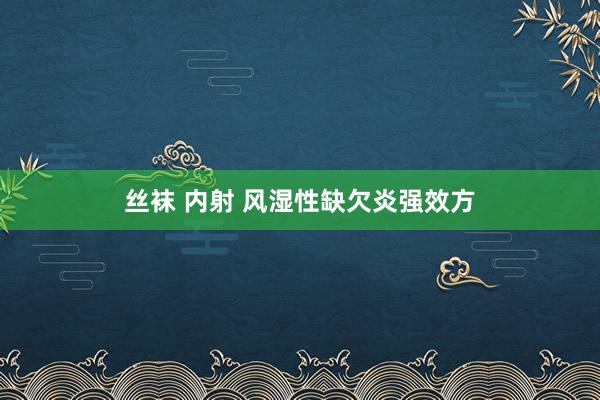 丝袜 内射 风湿性缺欠炎强效方